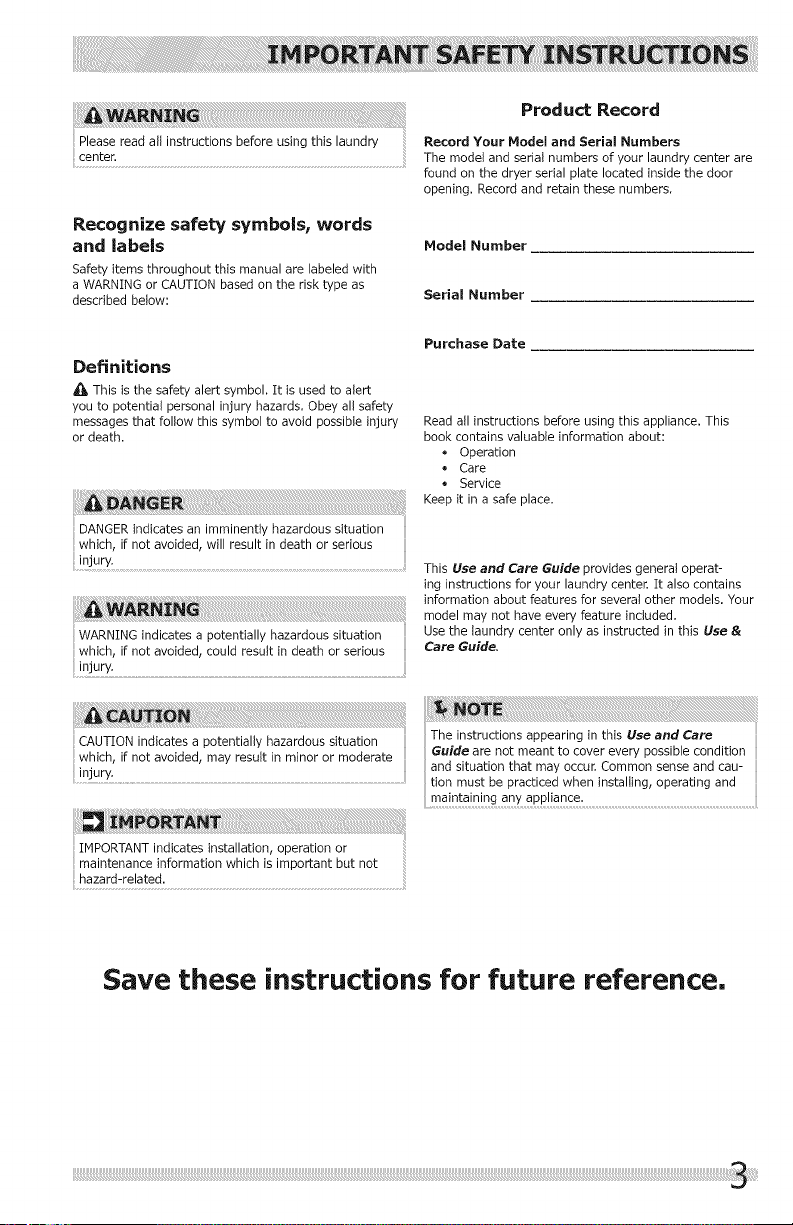 IMPORTANT SAFETY INSTRUCTIONS

WARNING

Please read all instructions before using this laundry center.

Recognize safety symbols, words and labels

Safety items throughout this manual are labeled with a WARNING or CAUTION based on the risk type as described below:

Definitions

This is the safety alert symbol. It is used to alert you to potential personal injury hazards. Obey all safety messages that follow this symbol to avoid possible injury or death.

DANGER

DANGER indicates an imminently hazardous situation which, if not avoided, will result in death or serious injury.

WARNING

WARNING indicates a potentially hazardous situation which, if not avoided, could result in death or serious injury.

CAUTION

CAUTION indicates a potentially hazardous situation which, if not avoided, may result in minor or moderate injury.

IMPORTANT

IMPORTANT indicates installation, operation or maintenance information which is important but not hazard-related.

Product Record

Record Your Model and Serial Numbers

The model and serial numbers of your laundry center are found on the dryer serial plate located inside the door opening. Record and retain these numbers.

Model Number ____

Serial Number ____

Purchase Date ____

Read all instructions before using this appliance. This book contains valuable information about:
• Operation
• Care
• Service
Keep it in a safe place.

This Use and Care Guide provides general operating instructions for your laundry center. It also contains information about features for several other models. Your model may not have every feature included.
Use the laundry center only as instructed in this Use & Care Guide.

NOTE

The instructions appearing in this Use and Care Guide are not meant to cover every possible condition and situation that may occur. Common sense and caution must be practiced when installing, operating and maintaining any appliance.

Save these instructions for future reference.

3